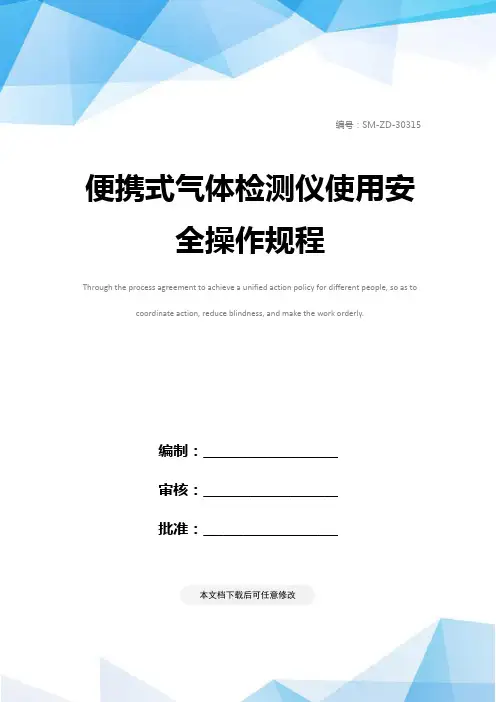 编号：SM-ZD-30315

便携式气体检测仪使用安全操作规程

Through the process agreement to achieve a unified action policy for different people, so as to coordinate action, reduce blindness, and make the work orderly.

编制：____

审核：____

批准：____

本文档下载后可任意修改